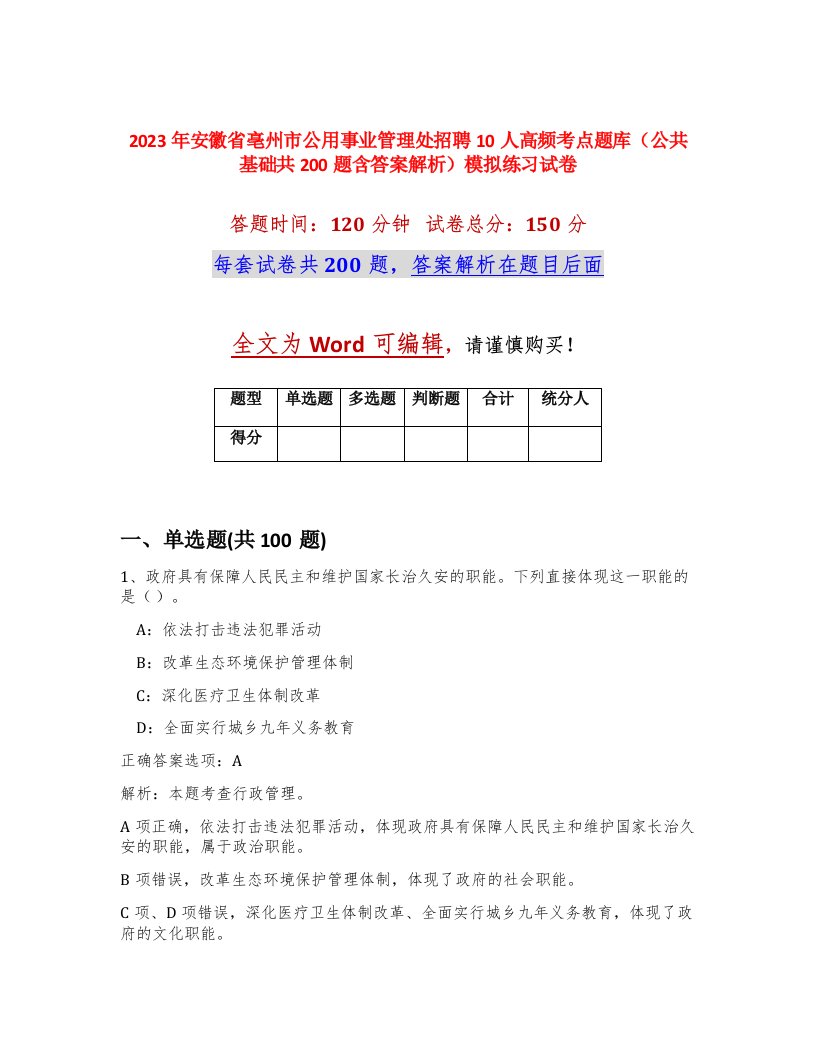 2023年安徽省亳州市公用事业管理处招聘10人高频考点题库（公共基础共200题含答案解析）模拟练习试卷

答题时间：120分钟 试卷总分：150分

每套试卷共200题，答案解析在题目后面

全文为Word可编辑，请谨慎购买！

| 题型 | 单选题 | 多选题 | 判断题 | 合计 | 统分人 |
|---|---|---|---|---|---|
| 得分 | | | | | |

一、单选题(共100题)

1、政府具有保障人民民主和维护国家长治久安的职能。下列直接体现这一职能的是（）。

A：依法打击违法犯罪活动

B：改革生态环境保护管理体制

C：深化医疗卫生体制改革

D：全面实行城乡九年义务教育

正确答案选项：A

解析：本题考查行政管理。

A项正确，依法打击违法犯罪活动，体现政府具有保障人民民主和维护国家长治久安的职能，属于政治职能。

B项错误，改革生态环境保护管理体制，体现了政府的社会职能。

C项、D项错误，深化医疗卫生体制改革、全面实行城乡九年义务教育，体现了政府的文化职能。